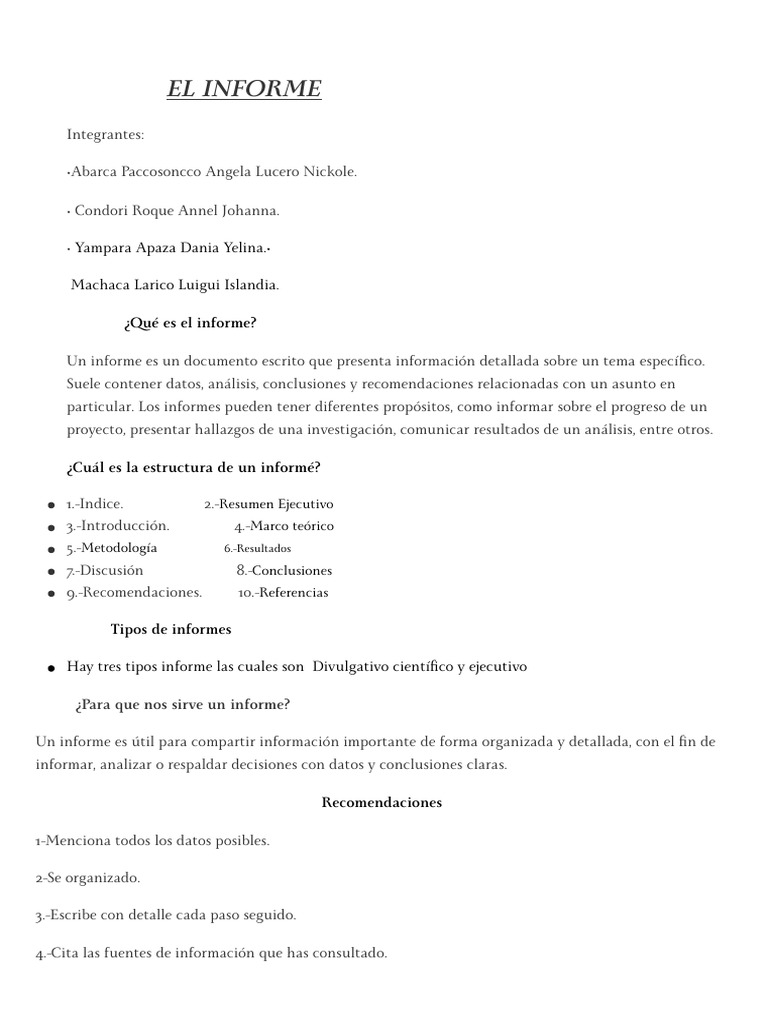 EL INFORME

Integrantes:

•Abarca Paccosoncco Angela Lucero Nickole.

• Condori Roque Annel Johanna.

• Yampara Apaza Dania Yelina.•

Machaca Larico Luigui Islandia.

¿Qué es el informe?

Un informe es un documento escrito que presenta información detallada sobre un tema específico. Suele contener datos, análisis, conclusiones y recomendaciones relacionadas con un asunto en particular. Los informes pueden tener diferentes propósitos, como informar sobre el progreso de un proyecto, presentar hallazgos de una investigación, comunicar resultados de un análisis, entre otros.

¿Cuál es la estructura de un informé?

- 1.-Indice. 2.-Resumen Ejecutivo
- 3.-Introducción. 4.-Marco teórico
- 5.-Metodología 6.-Resultados
- 7.-Discusión 8.-Conclusiones
- 9.-Recomendaciones. 10.-Referencias

Tipos de informes

- Hay tres tipos informe las cuales son Divulgativo científico y ejecutivo

¿Para que nos sirve un informe?

Un informe es útil para compartir información importante de forma organizada y detallada, con el fin de informar, analizar o respaldar decisiones con datos y conclusiones claras.

Recomendaciones

1-Menciona todos los datos posibles.

2-Se organizado.

3.-Escribe con detalle cada paso seguido.

4.-Cita las fuentes de información que has consultado.